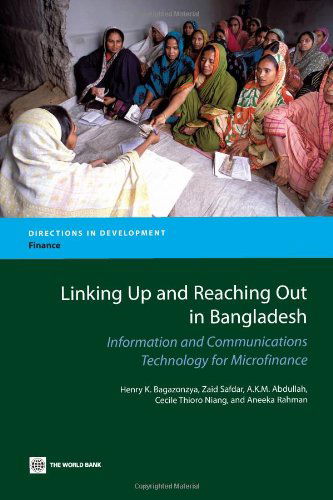 Copyrighted Material

DIRECTIONS IN DEVELOPMENT
Finance

Linking Up and Reaching Out in Bangladesh

Information and Communications Technology for Microfinance

Henry K. Bagazonzya, Zaid Safdar, A.K.M. Abdullah, Cecile Thioro Niang, and Aneeka Rahman

THE WORLD BANK

Copyrighted Material